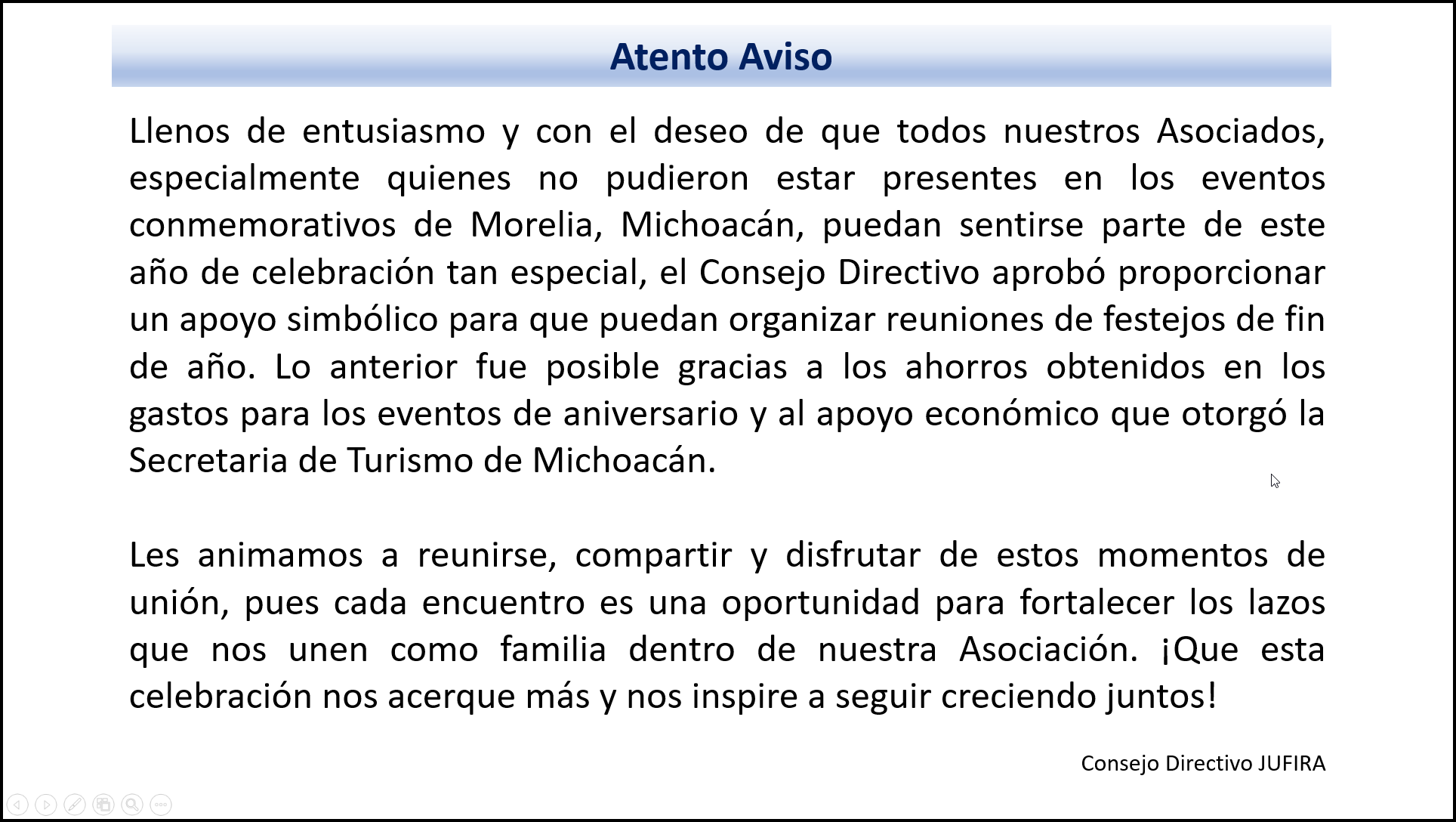 Atento Aviso

Llenos de entusiasmo y con el deseo de que todos nuestros Asociados, especialmente quienes no pudieron estar presentes en los eventos conmemorativos de Morelia, Michoacán, puedan sentirse parte de este año de celebración tan especial, el Consejo Directivo aprobó proporcionar un apoyo simbólico para que puedan organizar reuniones de festejos de fin de año. Lo anterior fue posible gracias a los ahorros obtenidos en los gastos para los eventos de aniversario y al apoyo económico que otorgó la Secretaria de Turismo de Michoacán.

Les animamos a reunirse, compartir y disfrutar de estos momentos de unión, pues cada encuentro es una oportunidad para fortalecer los lazos que nos unen como familia dentro de nuestra Asociación. ¡Que esta celebración nos acerque más y nos inspire a seguir creciendo juntos!

Consejo Directivo JUFIRA